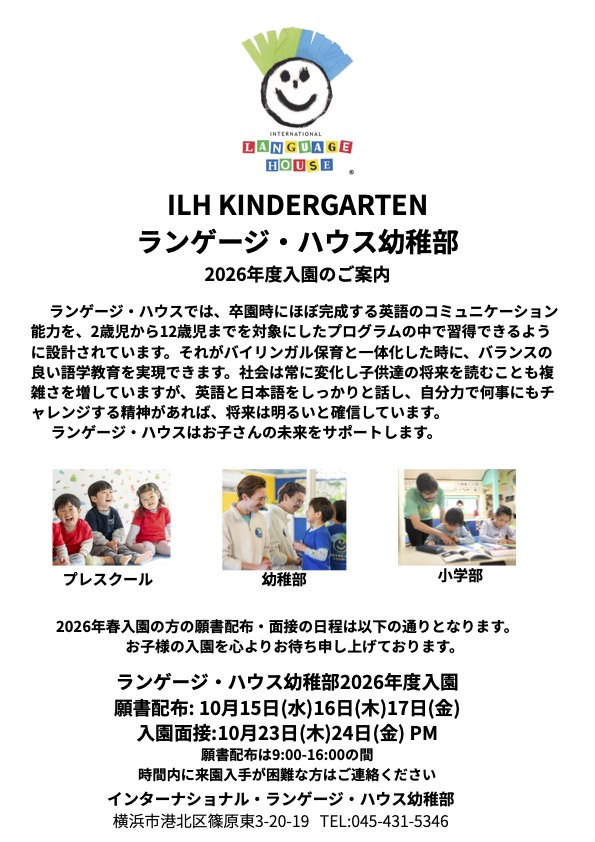 INTERNATIONAL
LANGUAGE
HOUSE
®

ILH KINDERGARTEN
ランゲージ・ハウス幼稚部
2026年度入園のご案内

ランゲージ・ハウスでは、卒園時にほぼ完成する英語のコミュニケーション能力を、2歳児から12歳児までを対象にしたプログラムの中で習得できるように設計されています。それがバイリンガル保育と一体化した時に、バランスの良い語学教育を実現できます。社会は常に変化し子供達の将来を読むことも複雑さを増していますが、英語と日本語をしっかりと話し、自分力で何事にもチャレンジする精神があれば、将来は明るいと確信しています。
ランゲージ・ハウスはお子さんの未来をサポートします。

プレスクール
幼稚部
小学部

2026年春入園の方の願書配布・面接の日程は以下の通りとなります。
お子様の入園を心よりお待ち申し上げております。

ランゲージ・ハウス幼稚部2026年度入園
願書配布: 10月15日(水)16日(木)17日(金)
入園面接:10月23日(木)24日(金) PM
願書配布は9:00-16:00の間
時間内に来園入手が困難な方はご連絡ください
インターナショナル・ランゲージ・ハウス幼稚部
横浜市港北区篠原東3-20-19 TEL:045-431-5346